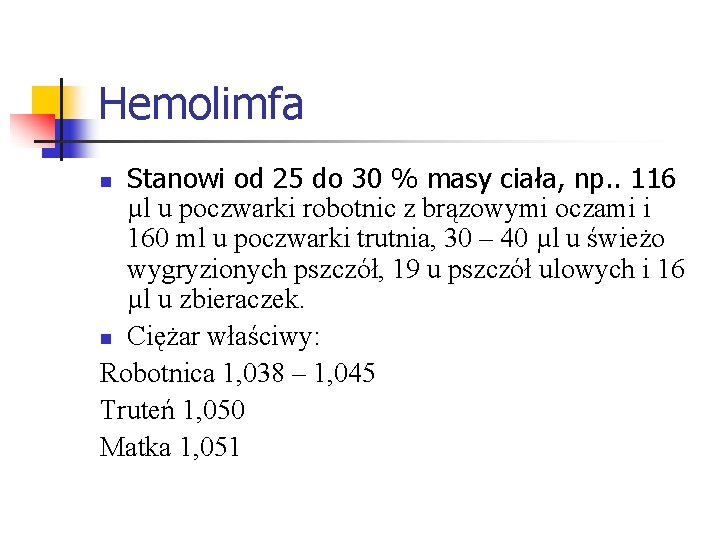 Hemolimfa

- Stanowi od 25 do 30 % masy ciała, np.. 116 μl u poczwarki robotnic z brązowymi oczami i 160 ml u poczwarki trutnia, 30 – 40 μl u świeżo wygryzionych pszczół, 19 u pszczół ulowych i 16 μl u zbieraczek.
- Ciężar właściwy:

Robotnica 1,038 – 1,045

Truteń 1,050

Matka 1,051